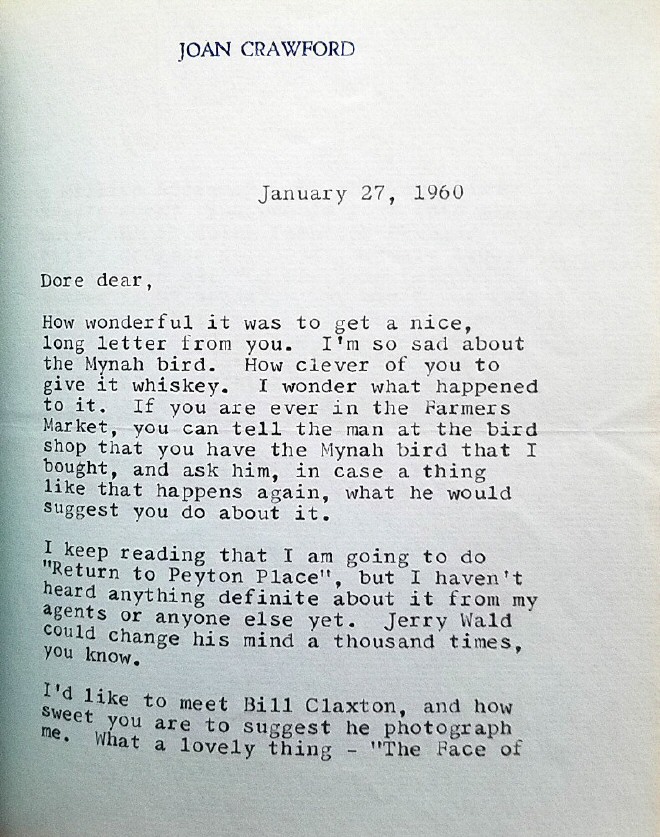 JOAN CRAWFORD

January 27, 1960

Dore dear,

How wonderful it was to get a nice, long letter from you. I'm so sad about the Mynah bird. How clever of you to give it whiskey. I wonder what happened to it. If you are ever in the Farmers Market, you can tell the man at the bird shop that you have the Mynah bird that I bought, and ask him, in case a thing like that happens again, what he would suggest you do about it.

I keep reading that I am going to do "Return to Peyton Place", but I haven't heard anything definite about it from my agents or anyone else yet. Jerry Wald could change his mind a thousand times, you know.

I'd like to meet Bill Claxton, and how sweet you are to suggest he photograph me. What a lovely thing - "The Face of